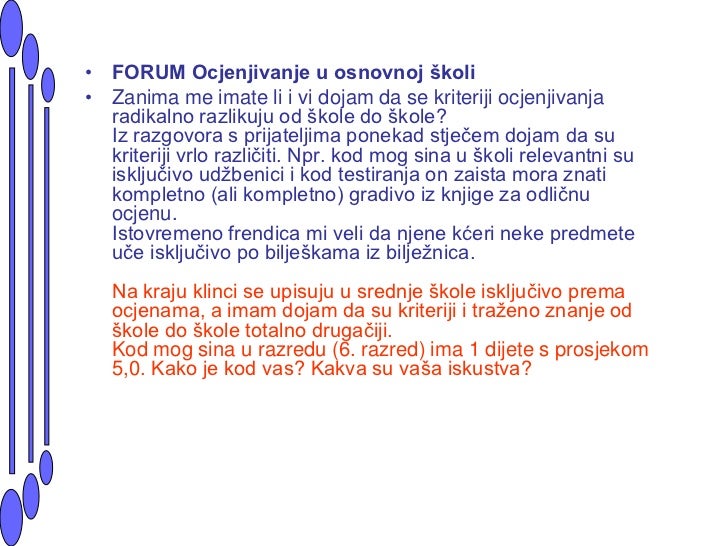 • FORUM Ocjenjivanje u osnovnoj školi

• Zanima me imate li i vi dojam da se kriteriji ocjenjivanja radikalno razlikuju od škole do škole?
Iz razgovora s prijateljima ponekad stječem dojam da su kriteriji vrlo različiti. Npr. kod mog sina u školi relevantni su isključivo udžbenici i kod testiranja on zaista mora znati kompletno (ali kompletno) gradivo iz knjige za odličnu ocjenu.
Istovremeno frendica mi veli da njene kćeri neke predmete uče isključivo po bilješkama iz bilježnica.

Na kraju klinci se upisuju u srednje škole isključivo prema ocjenama, a imam dojam da su kriteriji i traženo znanje od škole do škole totalno drugačiji.
Kod mog sina u razredu (6. razred) ima 1 dijete s prosjekom 5,0. Kako je kod vas? Kakva su vaša iskustva?